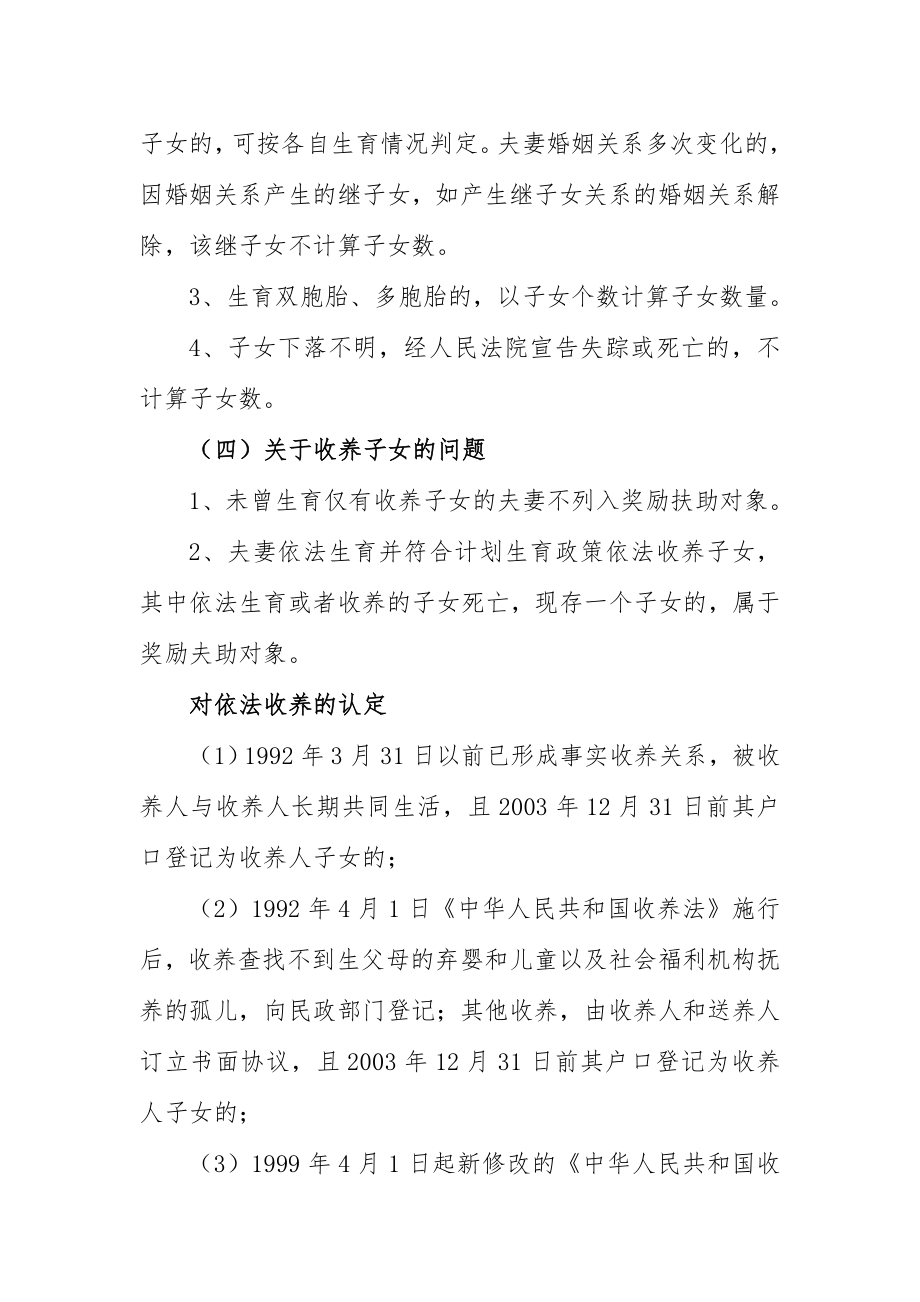 子女的，可按各自生育情况判定。夫妻婚姻关系多次变化的，因婚姻关系产生的继子女，如产生继子女关系的婚姻关系解除，该继子女不计算子女数。

3、生育双胞胎、多胞胎的，以子女个数计算子女数量。

4、子女下落不明，经人民法院宣告失踪或死亡的，不计算子女数。

（四）关于收养子女的问题

1、未曾生育仅有收养子女的夫妻不列入奖励扶助对象。

2、夫妻依法生育并符合计划生育政策依法收养子女，其中依法生育或者收养的子女死亡，现存一个子女的，属于奖励夫助对象。

对依法收养的认定

（1）1992 年 3 月 31 日以前已形成事实收养关系，被收养人与收养人长期共同生活，且 2003 年 12 月 31 日前其户口登记为收养人子女的；

（2）1992 年 4 月 1 日《中华人民共和国收养法》施行后，收养查找不到生父母的弃婴和儿童以及社会福利机构抚养的孤儿，向民政部门登记；其他收养，由收养人和送养人订立书面协议，且 2003 年 12 月 31 日前其户口登记为收养人子女的；

（3）1999 年 4 月 1 日起新修改的《中华人民共和国收